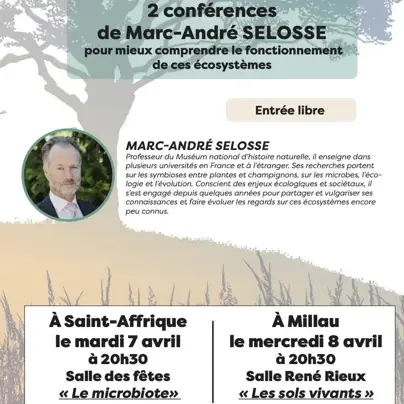 2 conférences
de Marc-André SELOSSE
pour mieux comprendre le fonctionnement
de ces écosystèmes

Entrée libre

MARC-ANDRÉ SELOSSE
Professeur du Muséum national d'histoire naturelle, il enseigne dans plusieurs universités en France et à l'étranger. Ses recherches portent sur les symbioses entre plantes et champignons, sur les microbes, l'écologie et l'évolution. Conscient des enjeux écologiques et sociétaux, il s'est engagé depuis quelques années pour partager et vulgariser ses connaissances et faire évoluer les regards sur ces écosystèmes encore peu connus.

À Saint-Affrique
le mardi 7 avril
à 20h30
Salle des fêtes
« Le microbiote»

À Millau
le mercredi 8 avril
à 20h30
Salle René Rieux
« Les sols vivants »